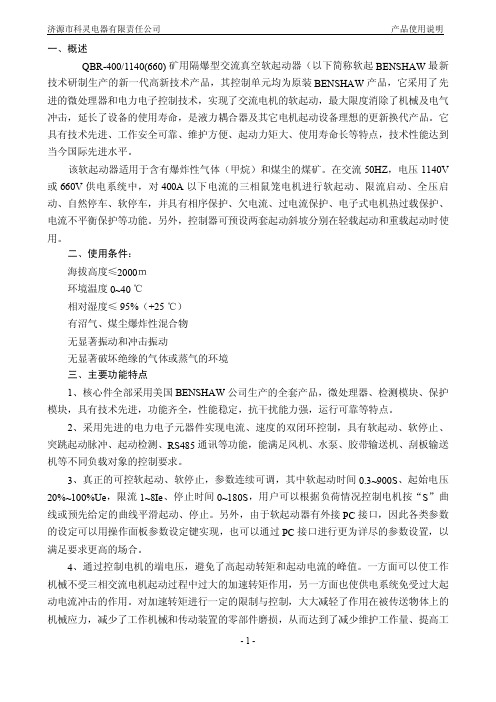 济源市科灵电器有限责任公司　　　　产品使用说明

一、概述

QBR-400/1140(660) 矿用隔爆型交流真空软起动器（以下简称软起 BENSHAW 最新技术研制生产的新一代高新技术产品，其控制单元均为原装 BENSHAW 产品，它采用了先进的微处理器和电力电子控制技术，实现了交流电机的软起动，最大限度消除了机械及电气冲击，延长了设备的使用寿命，是液力耦合器及其它电机起动设备理想的更新换代产品。它具有技术先进、工作安全可靠、维护方便、起动力矩大、使用寿命长等特点，技术性能达到当今国际先进水平。

该软起动器适用于含有爆炸性气体（甲烷）和煤尘的煤矿。在交流 50HZ，电压 1140V 或 660V 供电系统中，对 400A 以下电流的三相鼠笼电机进行软起动、限流启动、全压启动、自然停车、软停车，并具有相序保护、欠电流、过电流保护、电子式电机热过载保护、电流不平衡保护等功能。另外，控制器可预设两套起动斜坡分别在轻载起动和重载起动时使用。

二、使用条件：

海拔高度≤2000m

环境温度 0~40 ℃

相对湿度≤ 95%（+25 ℃）

有沼气、煤尘爆炸性混合物

无显著振动和冲击振动

无显著破坏绝缘的气体或蒸气的环境

三、主要功能特点

1、核心件全部采用美国 BENSHAW 公司生产的全套产品，微处理器、检测模块、保护模块，具有技术先进，功能齐全，性能稳定，抗干扰能力强，运行可靠等特点。

2、采用先进的电力电子元器件实现电流、速度的双闭环控制，具有软起动、软停止、突跳起动脉冲、起动检测、RS485 通讯等功能，能满足风机、水泵、胶带输送机、刮板输送机等不同负载对象的控制要求。

3、真正的可控软起动、软停止，参数连续可调，其中软起动时间 0.3~900S、起始电压 20%~100%Ue，限流 1~8Ie、停止时间 0~180S，用户可以根据负荷情况控制电机按“S”曲线或预先给定的曲线平滑起动、停止。另外，由于软起动器有外接 PC 接口，因此各类参数的设定可以用操作面板参数设定键实现，也可以通过 PC 接口进行更为详尽的参数设置，以满足要求更高的场合。

4、通过控制电机的端电压，避免了高起动转矩和起动电流的峰值。一方面可以使工作机械不受三相交流电机起动过程中过大的加速转矩作用，另一方面也使供电系统免受过大起动电流冲击的作用。对加速转矩进行一定的限制与控制，大大减轻了作用在被传送物体上的机械应力，减少了工作机械和传动装置的零部件磨损，从而达到了减少维护工作量、提高工

- 1 -